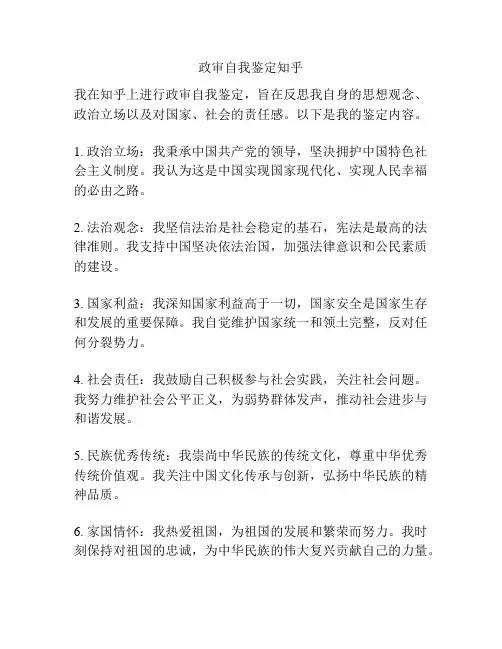 政审自我鉴定知乎

我在知乎上进行政审自我鉴定，旨在反思我自身的思想观念、政治立场以及对国家、社会的责任感。以下是我的鉴定内容。

1. 政治立场：我秉承中国共产党的领导，坚决拥护中国特色社会主义制度。我认为这是中国实现国家现代化、实现人民幸福的必由之路。

2. 法治观念：我坚信法治是社会稳定的基石，宪法是最高的法律准则。我支持中国坚决依法治国，加强法律意识和公民素质的建设。

3. 国家利益：我深知国家利益高于一切，国家安全是国家生存和发展的重要保障。我自觉维护国家统一和领土完整，反对任何分裂势力。

4. 社会责任：我鼓励自己积极参与社会实践，关注社会问题。我努力维护社会公平正义，为弱势群体发声，推动社会进步与和谐发展。

5. 民族优秀传统：我崇尚中华民族的传统文化，尊重中华优秀传统价值观。我关注中国文化传承与创新，弘扬中华民族的精神品质。

6. 家国情怀：我热爱祖国，为祖国的发展和繁荣而努力。我时刻保持对祖国的忠诚，为中华民族的伟大复兴贡献自己的力量。